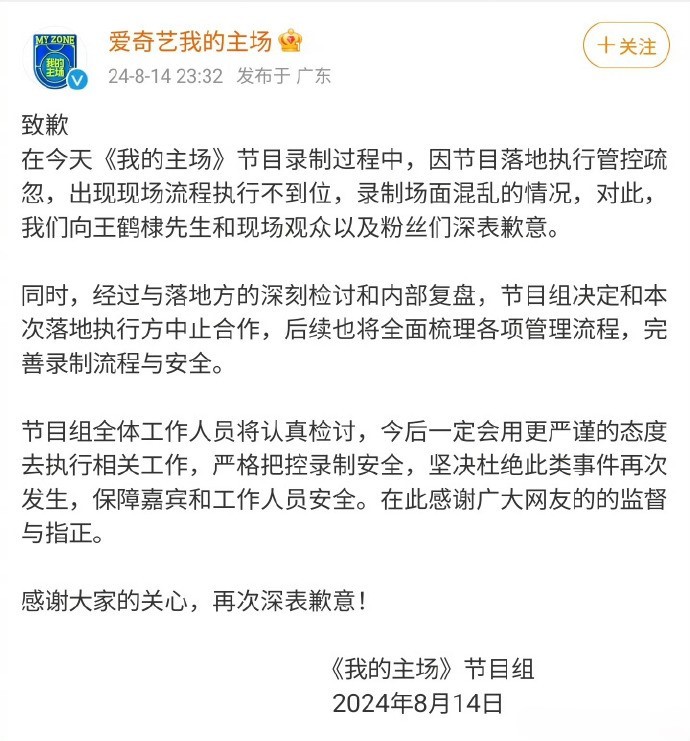 MY ZONE
我的主场

爱奇艺我的主场

24-8-14 23:32 发布于 广东

＋关注

致歉
在今天《我的主场》节目录制过程中，因节目落地执行管控疏忽，出现现场流程执行不到位，录制场面混乱的情况，对此，我们向王鹤棣先生和现场观众以及粉丝们深表歉意。

同时，经过与落地方的深刻检讨和内部复盘，节目组决定和本次落地执行方中止合作，后续也将全面梳理各项管理流程，完善录制流程与安全。

节目组全体工作人员将认真检讨，今后一定会用更严谨的态度去执行相关工作，严格把控录制安全，坚决杜绝此类事件再次发生，保障嘉宾和工作人员安全。在此感谢广大网友的的监督与指正。

感谢大家的关心，再次深表歉意！

《我的主场》节目组
2024年8月14日